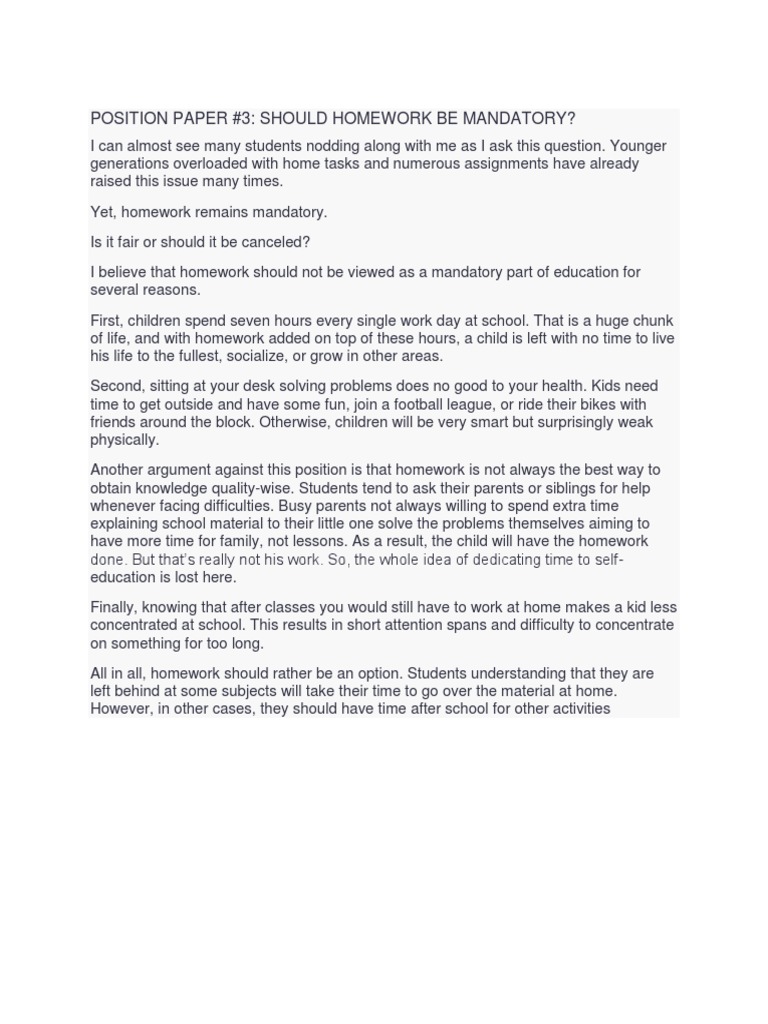 POSITION PAPER #3: SHOULD HOMEWORK BE MANDATORY?

I can almost see many students nodding along with me as I ask this question. Younger generations overloaded with home tasks and numerous assignments have already raised this issue many times.

Yet, homework remains mandatory.

Is it fair or should it be canceled?

I believe that homework should not be viewed as a mandatory part of education for several reasons.

First, children spend seven hours every single work day at school. That is a huge chunk of life, and with homework added on top of these hours, a child is left with no time to live his life to the fullest, socialize, or grow in other areas.

Second, sitting at your desk solving problems does no good to your health. Kids need time to get outside and have some fun, join a football league, or ride their bikes with friends around the block. Otherwise, children will be very smart but surprisingly weak physically.

Another argument against this position is that homework is not always the best way to obtain knowledge quality-wise. Students tend to ask their parents or siblings for help whenever facing difficulties. Busy parents not always willing to spend extra time explaining school material to their little one solve the problems themselves aiming to have more time for family, not lessons. As a result, the child will have the homework done. But that's really not his work. So, the whole idea of dedicating time to self-education is lost here.

Finally, knowing that after classes you would still have to work at home makes a kid less concentrated at school. This results in short attention spans and difficulty to concentrate on something for too long.

All in all, homework should rather be an option. Students understanding that they are left behind at some subjects will take their time to go over the material at home. However, in other cases, they should have time after school for other activities